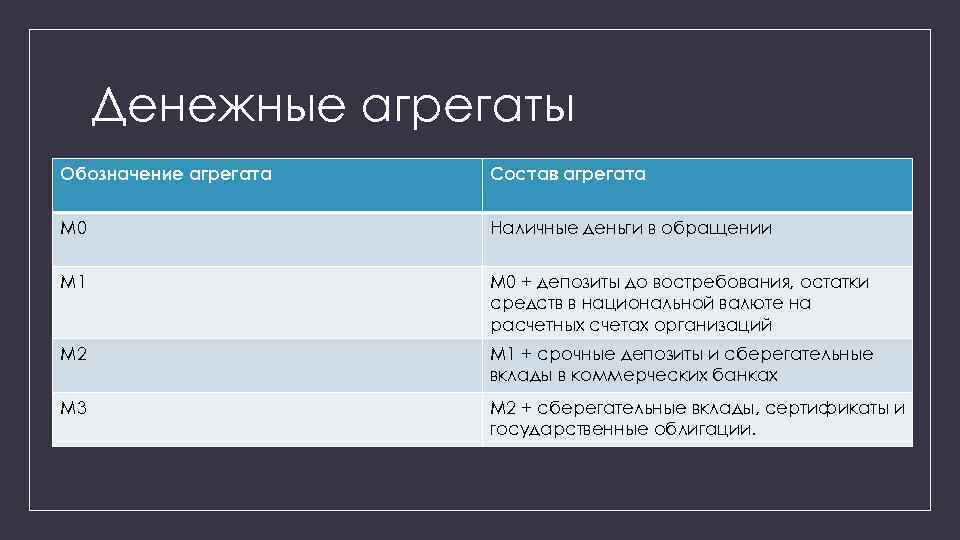 Денежные агрегаты

| Обозначение агрегата | Состав агрегата |
|---|---|
| М0 | Наличные деньги в обращении |
| М1 | М0 + депозиты до востребования, остатки средств в национальной валюте на расчетных счетах организаций |
| М2 | М1 + срочные депозиты и сберегательные вклады в коммерческих банках |
| М3 | М2 + сберегательные вклады, сертификаты и государственные облигации. |